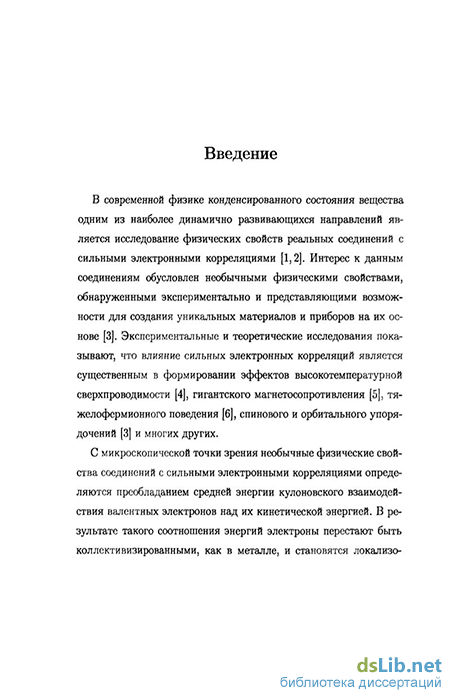 Введение

В современной физике конденсированного состояния вещества одним из наиболее динамично развивающихся направлений является исследование физических свойств реальных соединений с сильными электронными корреляциями [1, 2]. Интерес к данным соединениям обусловлен необычными физическими свойствами, обнаруженными экспериментально и представляющими возможности для создания уникальных материалов и приборов на их основе [3]. Экспериментальные и теоретические исследования показывают, что влияние сильных электронных корреляций является существенным в формировании эффектов высокотемпературной сверхпроводимости [4], гигантского магнетосопротивления [5], тяжелофермионного поведения [6], спинового и орбитального упорядочений [3] и многих других.

С микроскопической точки зрения необычные физические свойства соединений с сильными электронными корреляциями определяются преобладанием средней энергии кулоновского взаимодействия валентных электронов над их кинетической энергией. В результате такого соотношения энергий электроны перестают быть коллективизированными, как в металле, и становятся локализо-

dsLib.net
библиотека диссертаций